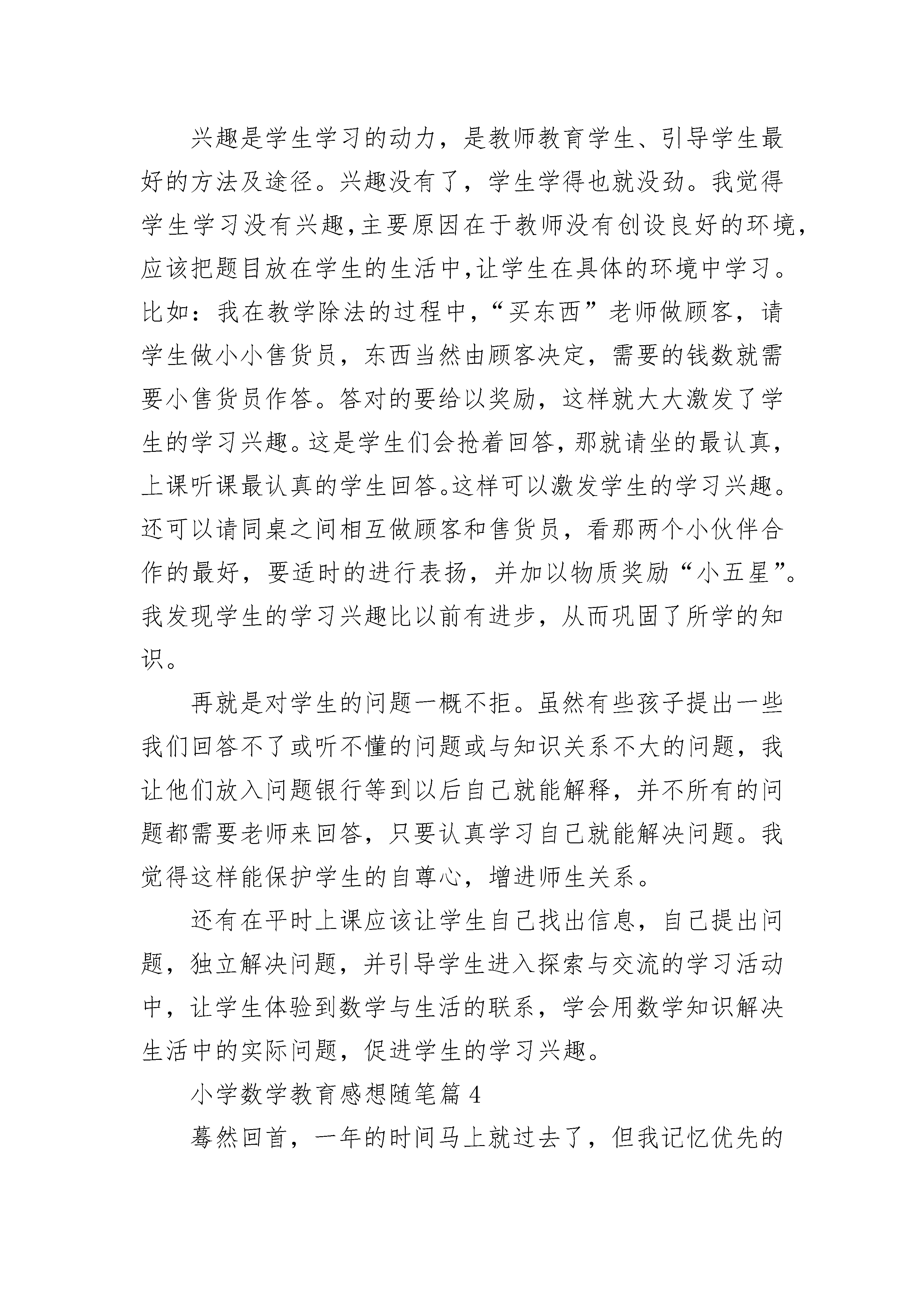 兴趣是学生学习的动力，是教师教育学生、引导学生最好的方法及途径。兴趣没有了，学生学得也就没劲。我觉得学生学习没有兴趣,主要原因在于教师没有创设良好的环境,应该把题目放在学生的生活中,让学生在具体的环境中学习。比如：我在教学除法的过程中,“买东西”老师做顾客，请学生做小小售货员，东西当然由顾客决定，需要的钱数就需要小售货员作答。答对的要给以奖励，这样就大大激发了学生的学习兴趣。这是学生们会抢着回答,那就请坐的最认真,上课听课最认真的学生回答。这样可以激发学生的学习兴趣。还可以请同桌之间相互做顾客和售货员，看那两个小伙伴合作的最好，要适时的进行表扬，并加以物质奖励“小五星”。我发现学生的学习兴趣比以前有进步，从而巩固了所学的知识。

再就是对学生的问题一概不拒。虽然有些孩子提出一些我们回答不了或听不懂的问题或与知识关系不大的问题，我让他们放入问题银行等到以后自己就能解释，并不所有的问题都需要老师来回答，只要认真学习自己就能解决问题。我觉得这样能保护学生的自尊心，增进师生关系。

还有在平时上课应该让学生自己找出信息，自己提出问题，独立解决问题，并引导学生进入探索与交流的学习活动中，让学生体验到数学与生活的联系，学会用数学知识解决生活中的实际问题，促进学生的学习兴趣。

小学数学教育感想随笔篇 4

蓦然回首，一年的时间马上就过去了，但我记忆优先的